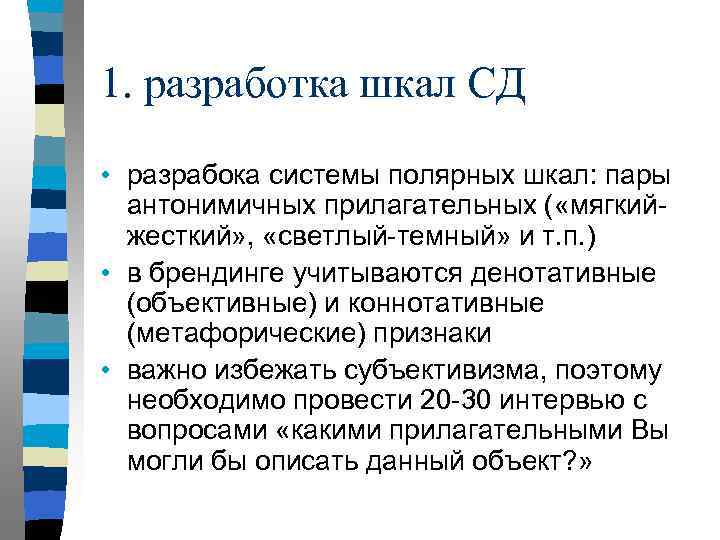 1. разработка шкал СД

• разрабока системы полярных шкал: пары антонимичных прилагательных («мягкий-жесткий», «светлый-темный» и т.п.)
• в брендинге учитываются денотативные (объективные) и коннотативные (метафорические) признаки
• важно избежать субъективизма, поэтому необходимо провести 20-30 интервью с вопросами «какими прилагательными Вы могли бы описать данный объект?»